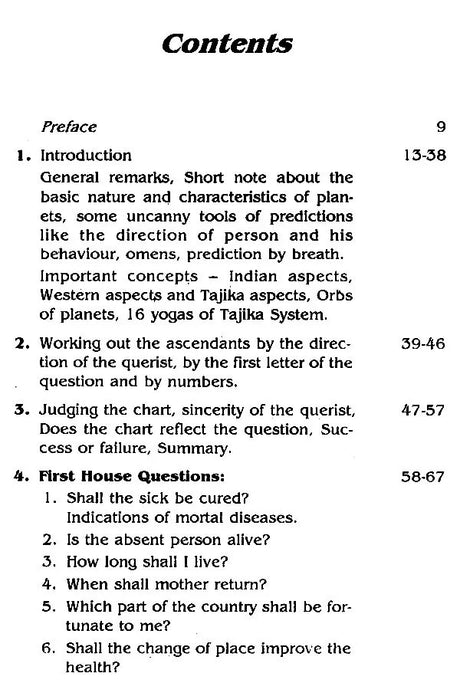 Contents

Preface 9

1. Introduction 13-38

General remarks, Short note about the basic nature and characteristics of planets, some uncanny tools of predictions like the direction of person and his behaviour, omens, prediction by breath.

Important concepts – Indian aspects, Western aspects and Tajika aspects, Orbs of planets, 16 yogas of Tajika System.

2. Working out the ascendants by the direction of the querist, by the first letter of the question and by numbers. 39-46

3. Judging the chart, sincerity of the querist, Does the chart reflect the question, Success or failure, Summary. 47-57

4. First House Questions: 58-67

1. Shall the sick be cured? Indications of mortal diseases.
2. Is the absent person alive?
3. How long shall I live?
4. When shall mother return?
5. Which part of the country shall be fortunate to me?
6. Shall the change of place improve the health?